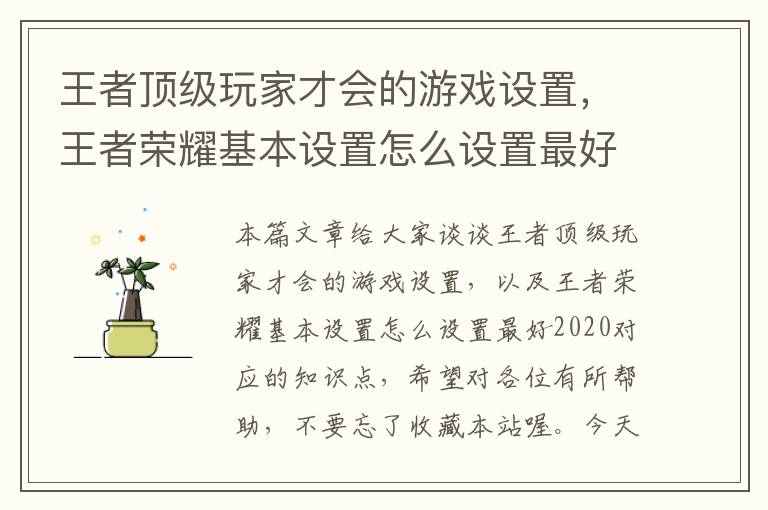 王者顶级玩家才会的游戏设置，王者荣耀基本设置怎么设置最好

本篇文章给大家谈谈王者顶级玩家才会的游戏设置，以及王者荣耀基本设置怎么设置最好2020对应的知识点，希望对各位有所帮助，不要忘了收藏本站喔。今天